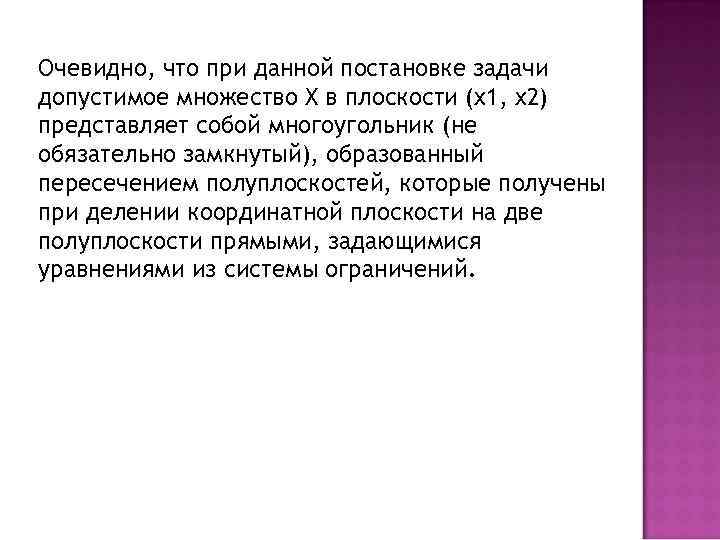 Очевидно, что при данной постановке задачи допустимое множество X в плоскости (x1, x2) представляет собой многоугольник (не обязательно замкнутый), образованный пересечением полуплоскостей, которые получены при делении координатной плоскости на две полуплоскости прямыми, задающимися уравнениями из системы ограничений.